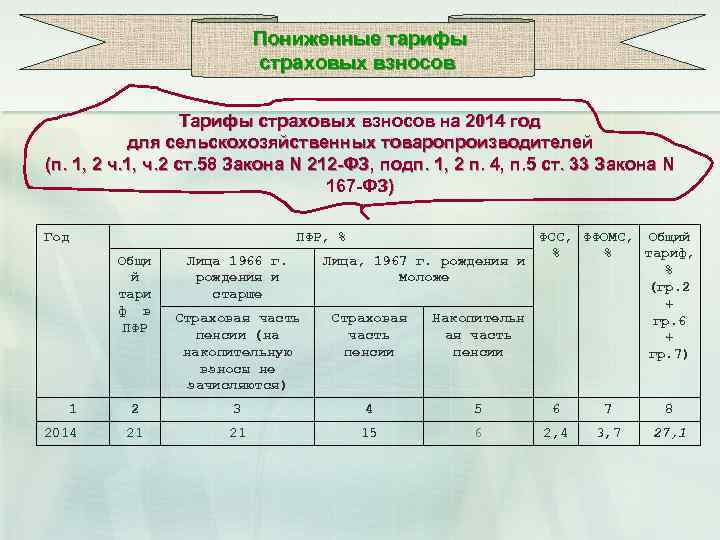 Пониженные тарифы страховых взносов

Тарифы страховых взносов на 2014 год для сельскохозяйственных товаропроизводителей (п. 1, 2 ч.1, ч.2 ст.58 Закона N 212-ФЗ, подп. 1, 2 п. 4, п.5 ст. 33 Закона N 167-ФЗ)

| Год | ПФР, % | | | | ФСС, % | ФФОМС, % | Общий тариф, % (гр.2 + гр.6 + гр.7) |
|---|---|---|---|---|---|---|---|
| | Общий тариф в ПФР | Лица 1966 г. рождения и старше | Лица, 1967 г. рождения и моложе | | | | |
| | | Страховая часть пенсии (на накопительную взносы не зачисляются) | Страховая часть пенсии | Накопительная часть пенсии | | | |
| 1 | 2 | 3 | 4 | 5 | 6 | 7 | 8 |
| 2014 | 21 | 21 | 15 | 6 | 2,4 | 3,7 | 27,1 |